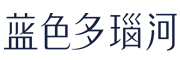 蓝色多瑙河